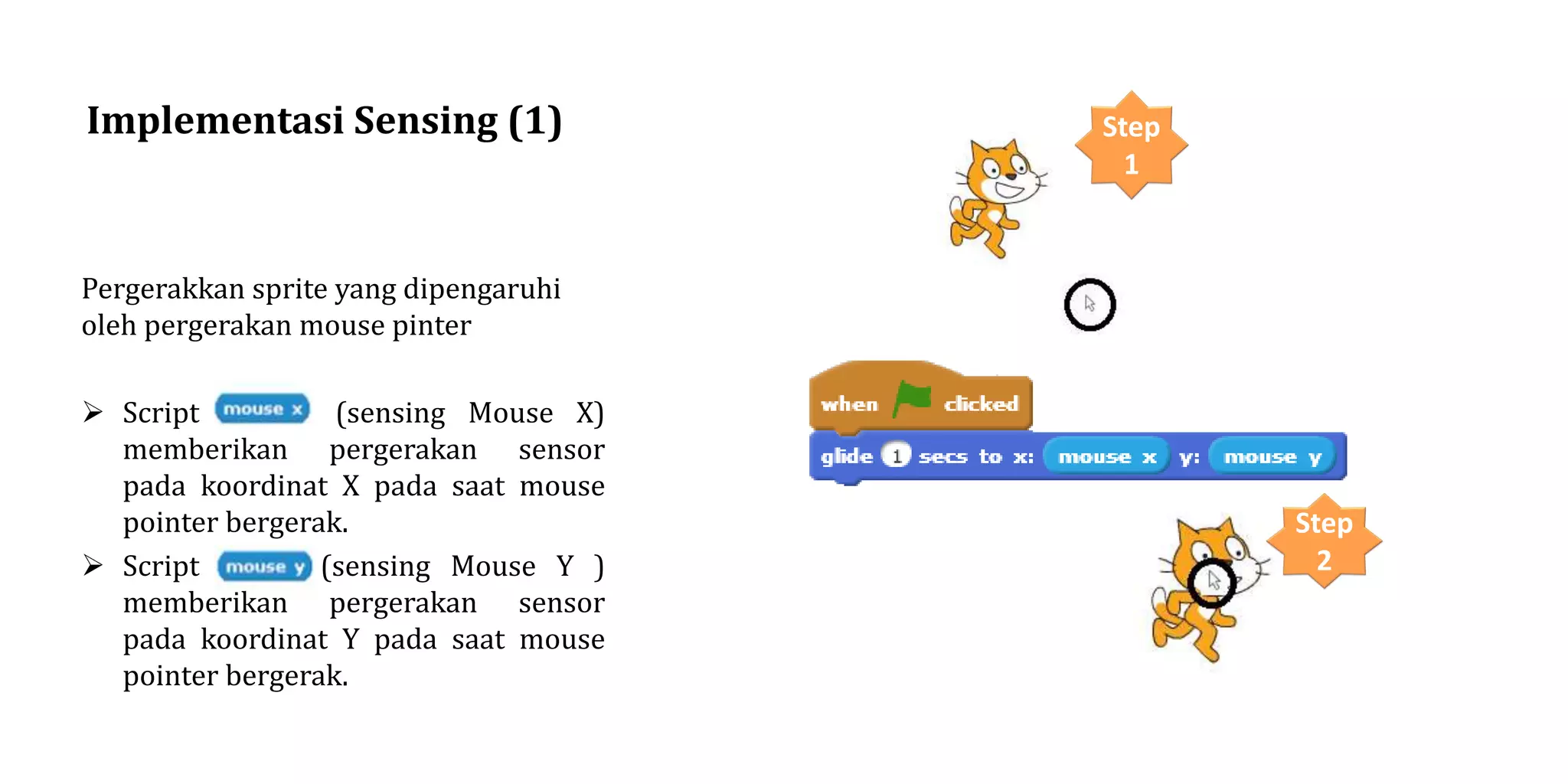 Implementasi Sensing (1)

Pergerakkan sprite yang dipengaruhi oleh pergerakan mouse pinter

➢ Script mouse x (sensing Mouse X) memberikan pergerakan sensor pada koordinat X pada saat mouse pointer bergerak.
➢ Script mouse y (sensing Mouse Y ) memberikan pergerakan sensor pada koordinat Y pada saat mouse pointer bergerak.

Step 1

when clicked
glide 1 secs to x: mouse x y: mouse y

Step 2